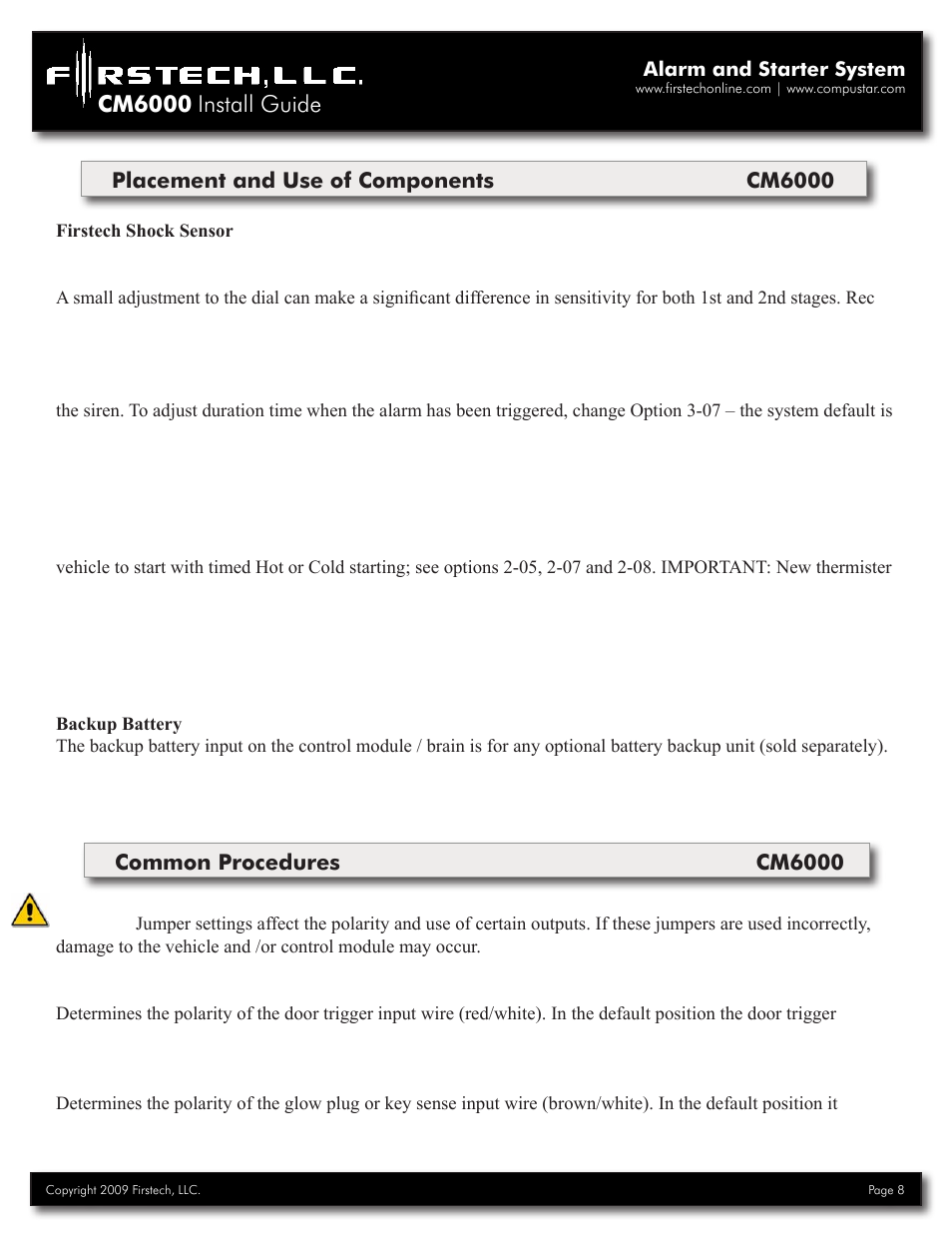 FIRSTECH, LLC.
CM6000 Install Guide

Alarm and Starter System
www.firstechonline.com | www.compustar.com

Placement and Use of Components CM6000

Firstech Shock Sensor

A small adjustment to the dial can make a significant difference in sensitivity for both 1st and 2nd stages. Rec

the siren. To adjust duration time when the alarm has been triggered, change Option 3-07 – the system default is

vehicle to start with timed Hot or Cold starting; see options 2-05, 2-07 and 2-08. IMPORTANT: New thermister

Backup Battery
The backup battery input on the control module / brain is for any optional battery backup unit (sold separately).

Common Procedures CM6000

Jumper settings affect the polarity and use of certain outputs. If these jumpers are used incorrectly, damage to the vehicle and /or control module may occur.

Determines the polarity of the door trigger input wire (red/white). In the default position the door trigger

Determines the polarity of the glow plug or key sense input wire (brown/white). In the default position it

Copyright 2009 Firstech, LLC.

Page 8